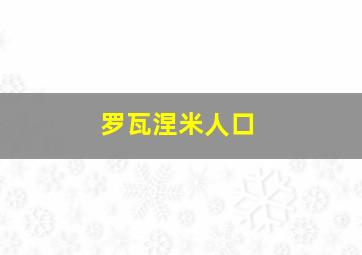 罗瓦涅米人口